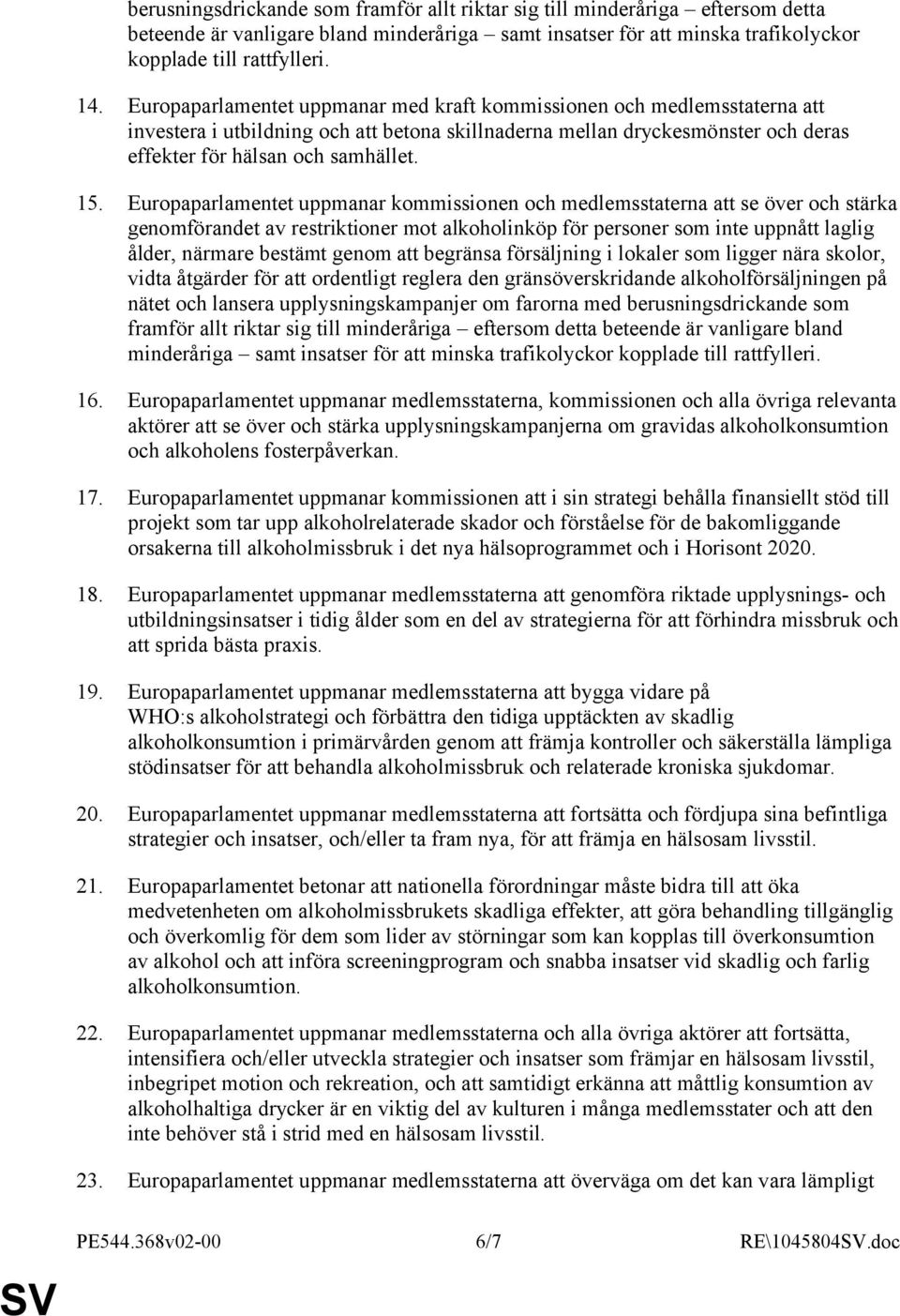 berusningsdrickande som framför allt riktar sig till minderåriga – eftersom detta beteende är vanligare bland minderåriga – samt insatser för att minska trafikolyckor kopplade till rattfylleri.

14. Europaparlamentet uppmanar med kraft kommissionen och medlemsstaterna att investera i utbildning och att betona skillnaderna mellan dryckesmönster och deras effekter för hälsan och samhället.

15. Europaparlamentet uppmanar kommissionen och medlemsstaterna att se över och stärka genomförandet av restriktioner mot alkoholinköp för personer som inte uppnått laglig ålder, närmare bestämt genom att begränsa försäljning i lokaler som ligger nära skolor, vidta åtgärder för att ordentligt reglera den gränsöverskridande alkoholförsäljningen på nätet och lansera upplysningskampanjer om farorna med berusningsdrickande som framför allt riktar sig till minderåriga – eftersom detta beteende är vanligare bland minderåriga – samt insatser för att minska trafikolyckor kopplade till rattfylleri.

16. Europaparlamentet uppmanar medlemsstaterna, kommissionen och alla övriga relevanta aktörer att se över och stärka upplysningskampanjerna om gravidas alkoholkonsumtion och alkoholens fosterpåverkan.

17. Europaparlamentet uppmanar kommissionen att i sin strategi behålla finansiellt stöd till projekt som tar upp alkoholrelaterade skador och förståelse för de bakomliggande orsakerna till alkoholmissbruk i det nya hälsoprogrammet och i Horisont 2020.

18. Europaparlamentet uppmanar medlemsstaterna att genomföra riktade upplysnings- och utbildningsinsatser i tidig ålder som en del av strategierna för att förhindra missbruk och att sprida bästa praxis.

19. Europaparlamentet uppmanar medlemsstaterna att bygga vidare på WHO:s alkoholstrategi och förbättra den tidiga upptäckten av skadlig alkoholkonsumtion i primärvården genom att främja kontroller och säkerställa lämpliga stödinsatser för att behandla alkoholmissbruk och relaterade kroniska sjukdomar.

20. Europaparlamentet uppmanar medlemsstaterna att fortsätta och fördjupa sina befintliga strategier och insatser, och/eller ta fram nya, för att främja en hälsosam livsstil.

21. Europaparlamentet betonar att nationella förordningar måste bidra till att öka medvetenheten om alkoholmissbrukets skadliga effekter, att göra behandling tillgänglig och överkomlig för dem som lider av störningar som kan kopplas till överkonsumtion av alkohol och att införa screeningprogram och snabba insatser vid skadlig och farlig alkoholkonsumtion.

22. Europaparlamentet uppmanar medlemsstaterna och alla övriga aktörer att fortsätta, intensifiera och/eller utveckla strategier och insatser som främjar en hälsosam livsstil, inbegripet motion och rekreation, och att samtidigt erkänna att måttlig konsumtion av alkoholhaltiga drycker är en viktig del av kulturen i många medlemsstater och att den inte behöver stå i strid med en hälsosam livsstil.

23. Europaparlamentet uppmanar medlemsstaterna att överväga om det kan vara lämpligt

PE544.368v02-00 6/7 RE\1045804SV.doc

SV